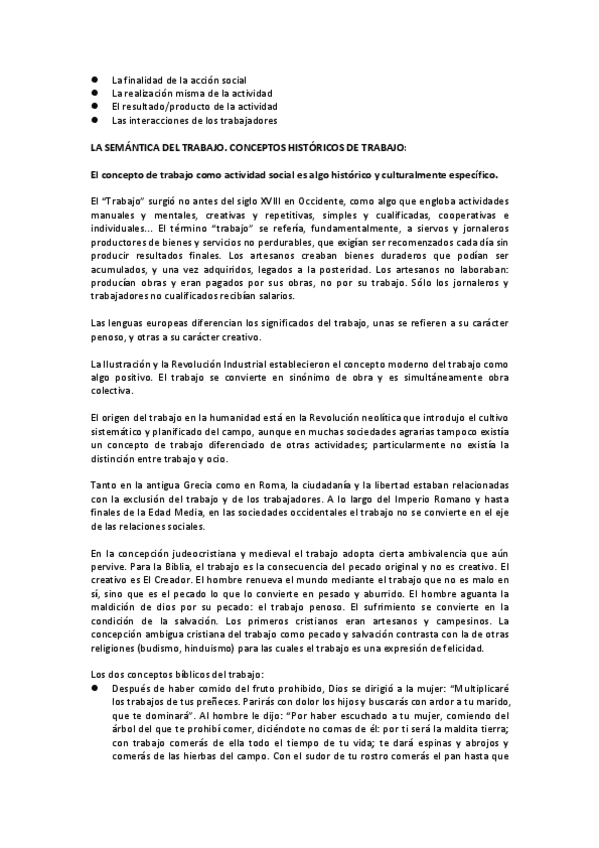 ● La finalidad de la acción social
● La realización misma de la actividad
● El resultado/producto de la actividad
● Las interacciones de los trabajadores

LA SEMÁNTICA DEL TRABAJO. CONCEPTOS HISTÓRICOS DE TRABAJO:

El concepto de trabajo como actividad social es algo histórico y culturalmente específico.

El "Trabajo" surgió no antes del siglo XVIII en Occidente, como algo que engloba actividades manuales y mentales, creativas y repetitivas, simples y cualificadas, cooperativas e individuales... El término "trabajo" se refería, fundamentalmente, a siervos y jornaleros productores de bienes y servicios no perdurables, que exigían ser recomenzados cada día sin producir resultados finales. Los artesanos creaban bienes duraderos que podían ser acumulados, y una vez adquiridos, legados a la posteridad. Los artesanos no laboraban: producían obras y eran pagados por sus obras, no por su trabajo. Sólo los jornaleros y trabajadores no cualificados recibían salarios.

Las lenguas europeas diferencian los significados del trabajo, unas se refieren a su carácter penoso, y otras a su carácter creativo.

La Ilustración y la Revolución Industrial establecieron el concepto moderno del trabajo como algo positivo. El trabajo se convierte en sinónimo de obra y es simultáneamente obra colectiva.

El origen del trabajo en la humanidad está en la Revolución neolítica que introdujo el cultivo sistemático y planificado del campo, aunque en muchas sociedades agrarias tampoco existía un concepto de trabajo diferenciado de otras actividades; particularmente no existía la distinción entre trabajo y ocio.

Tanto en la antigua Grecia como en Roma, la ciudadanía y la libertad estaban relacionadas con la exclusión del trabajo y de los trabajadores. A lo largo del Imperio Romano y hasta finales de la Edad Media, en las sociedades occidentales el trabajo no se convierte en el eje de las relaciones sociales.

En la concepción judeocristiana y medieval el trabajo adopta cierta ambivalencia que aún pervive. Para la Biblia, el trabajo es la consecuencia del pecado original y no es creativo. El creativo es El Creador. El hombre renueva el mundo mediante el trabajo que no es malo en sí, sino que es el pecado lo que lo convierte en pesado y aburrido. El hombre aguanta la maldición de dios por su pecado: el trabajo penoso. El sufrimiento se convierte en la condición de la salvación. Los primeros cristianos eran artesanos y campesinos. La concepción ambigua cristiana del trabajo como pecado y salvación contrasta con la de otras religiones (budismo, hinduismo) para las cuales el trabajo es una expresión de felicidad.

Los dos conceptos bíblicos del trabajo:
● Después de haber comido del fruto prohibido, Dios se dirigió a la mujer: "Multiplicaré los trabajos de tus preñeces. Parirás con dolor los hijos y buscarás con ardor a tu marido, que te dominará". Al hombre le dijo: "Por haber escuchado a tu mujer, comiendo del árbol del que te prohibí comer, diciéndote no comas de él: por ti será la maldita tierra; con trabajo comerás de ella todo el tiempo de tu vida; te dará espinas y abrojos y comerás de las hierbas del campo. Con el sudor de tu rostro comerás el pan hasta que